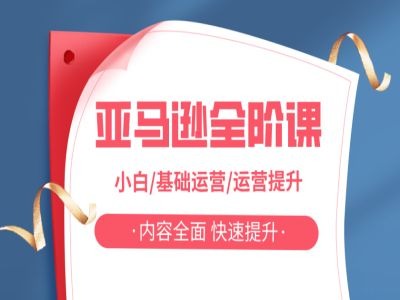 亚马逊全阶课

小白/基础运营/运营提升

·内容全面 快速提升·